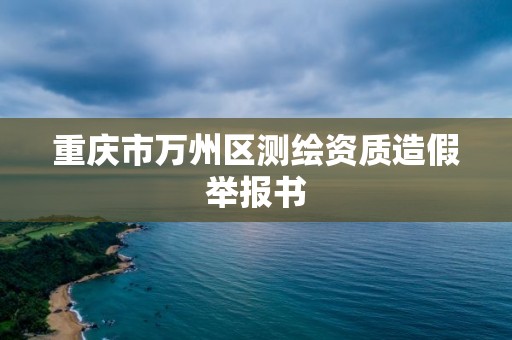 重庆市万州区测绘资质造假举报书